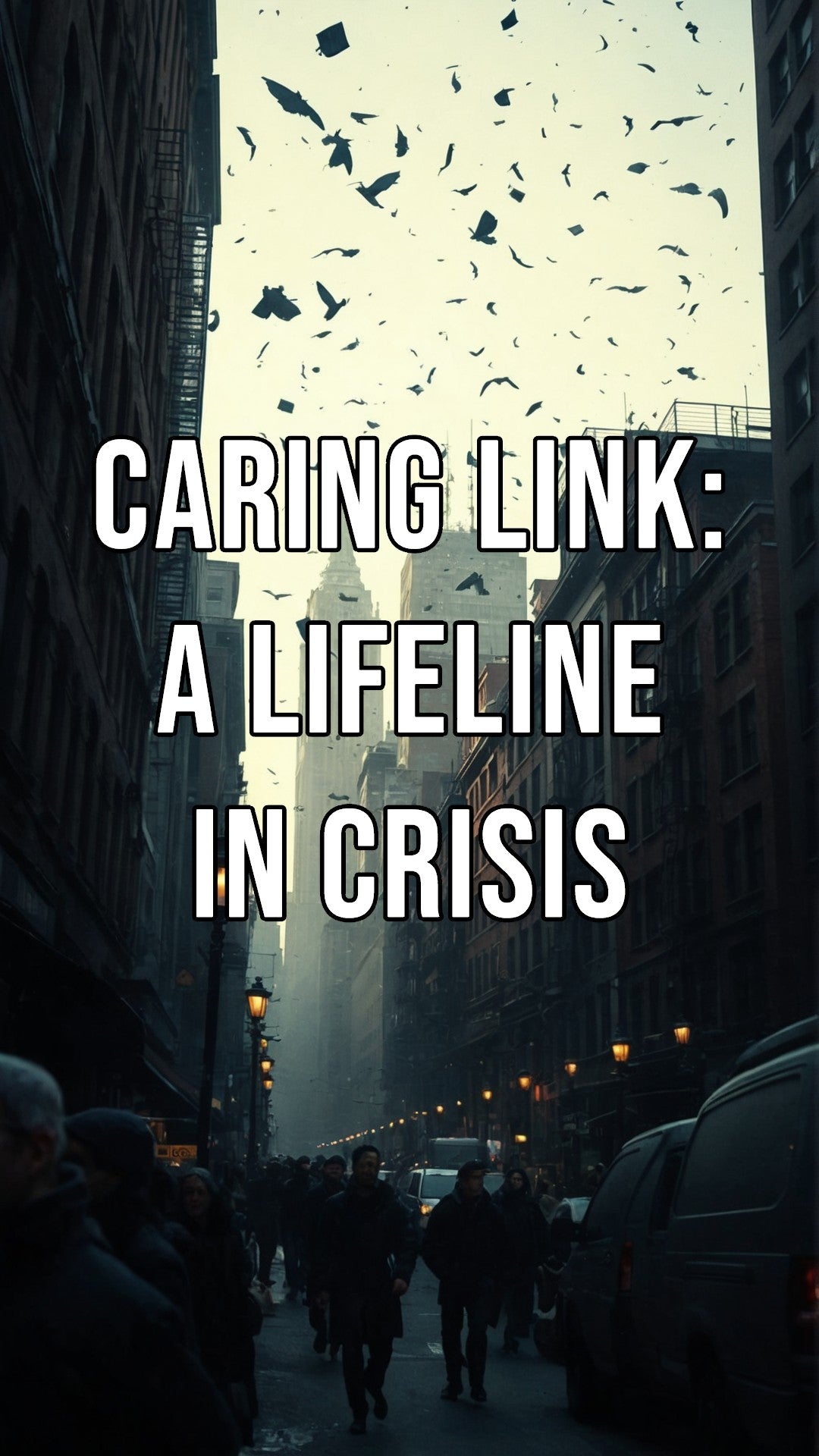 CARING LINK:
A LIFELINE
IN CRISIS